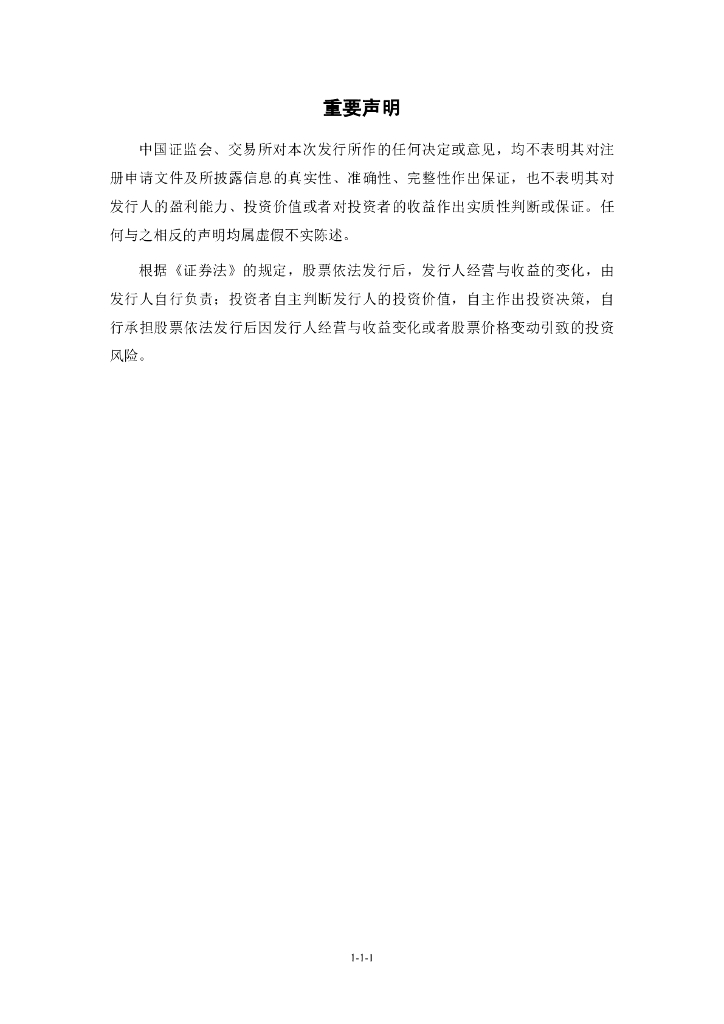 重要声明

中国证监会、交易所对本次发行所作的任何决定或意见，均不表明其对注册申请文件及所披露信息的真实性、准确性、完整性作出保证，也不表明其对发行人的盈利能力、投资价值或者对投资者的收益作出实质性判断或保证。任何与之相反的声明均属虚假不实陈述。

根据《证券法》的规定，股票依法发行后，发行人经营与收益的变化，由发行人自行负责；投资者自主判断发行人的投资价值，自主作出投资决策，自行承担股票依法发行后因发行人经营与收益变化或者股票价格变动引致的投资风险。

1-1-1